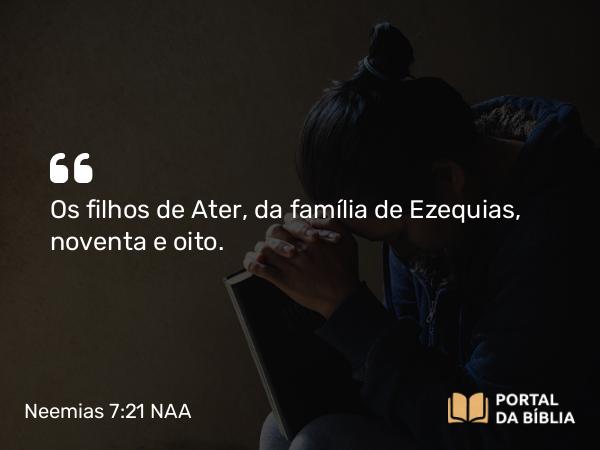 “

Os filhos de Ater, da família de Ezequias, noventa e oito.

Neemias 7:21 NAA

PORTAL DA BÍBLIA